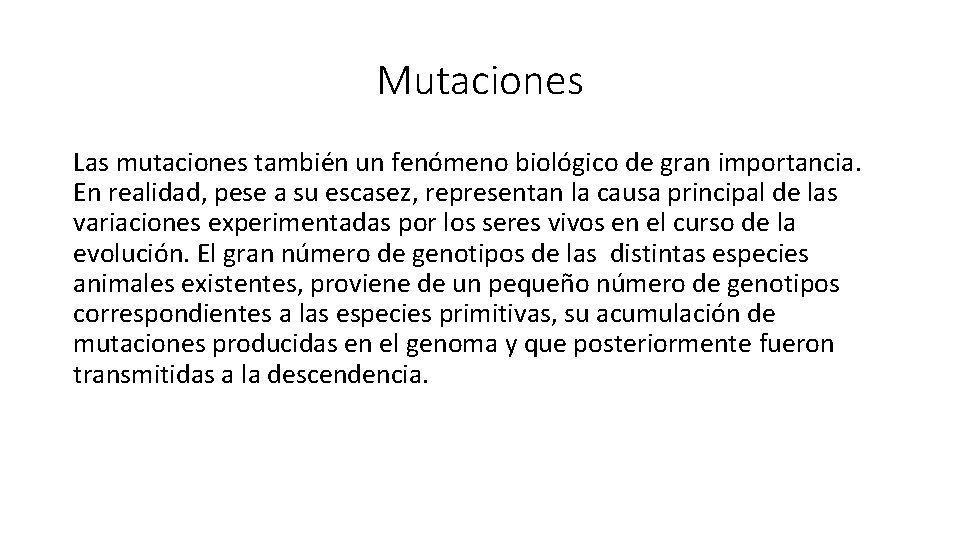 Mutaciones

Las mutaciones también un fenómeno biológico de gran importancia. En realidad, pese a su escasez, representan la causa principal de las variaciones experimentadas por los seres vivos en el curso de la evolución. El gran número de genotipos de las distintas especies animales existentes, proviene de un pequeño número de genotipos correspondientes a las especies primitivas, su acumulación de mutaciones producidas en el genoma y que posteriormente fueron transmitidas a la descendencia.